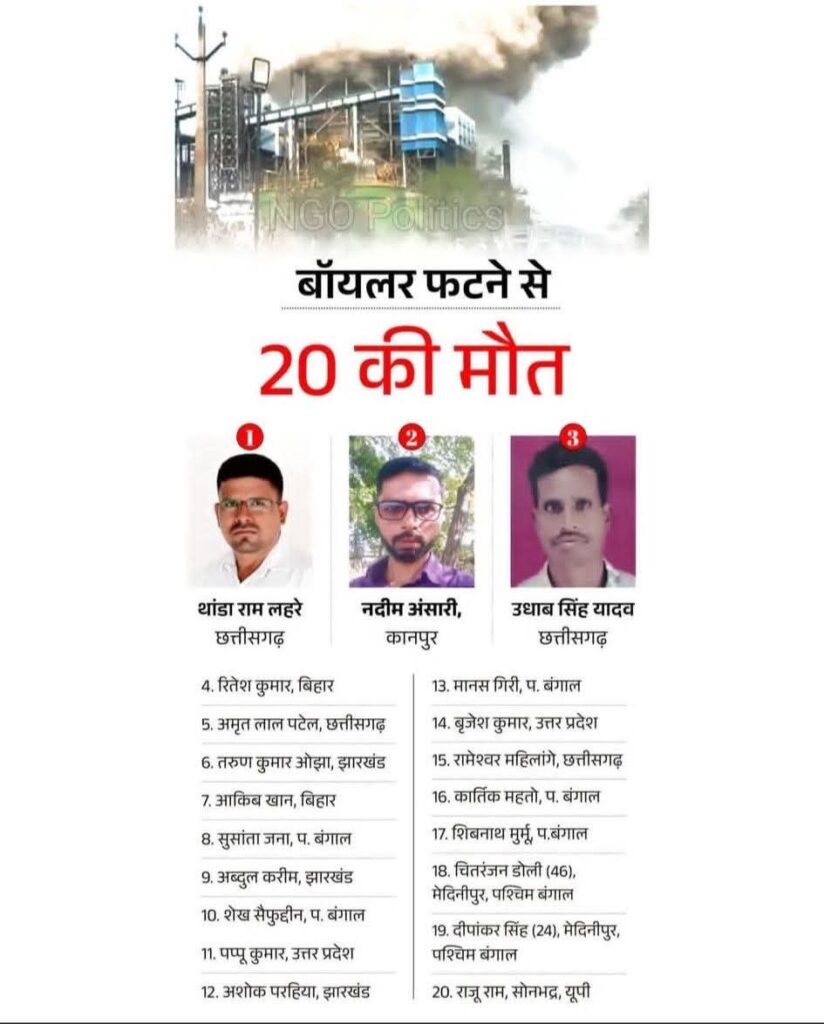 NGO Politics

बॉयलर फटने से

20 की मौत

1
थांडा राम लहरे
छत्तीसगढ़

2
नदीम अंसारी,
कानपुर

3
उधाब सिंह यादव
छत्तीसगढ़

4. रितेश कुमार, बिहार
5. अमृत लाल पटेल, छत्तीसगढ़
6. तरुण कुमार ओझा, झारखंड
7. आकिब खान, बिहार
8. सुसांता जना, प. बंगाल
9. अब्दुल करीम, झारखंड
10. शेख सैफुद्दीन, प. बंगाल
11. पप्पू कुमार, उत्तर प्रदेश
12. अशोक परहिया, झारखंड

13. मानस गिरी, प. बंगाल
14. बृजेश कुमार, उत्तर प्रदेश
15. रामेश्वर महिलांगे, छत्तीसगढ़
16. कार्तिक महतो, प. बंगाल
17. शिबनाथ मुर्मू, प.बंगाल
18. चितरंजन डोली (46), मेदिनीपुर, पश्चिम बंगाल
19. दीपांकर सिंह (24), मेदिनीपुर, पश्चिम बंगाल
20. राजू राम, सोनभद्र, यूपी